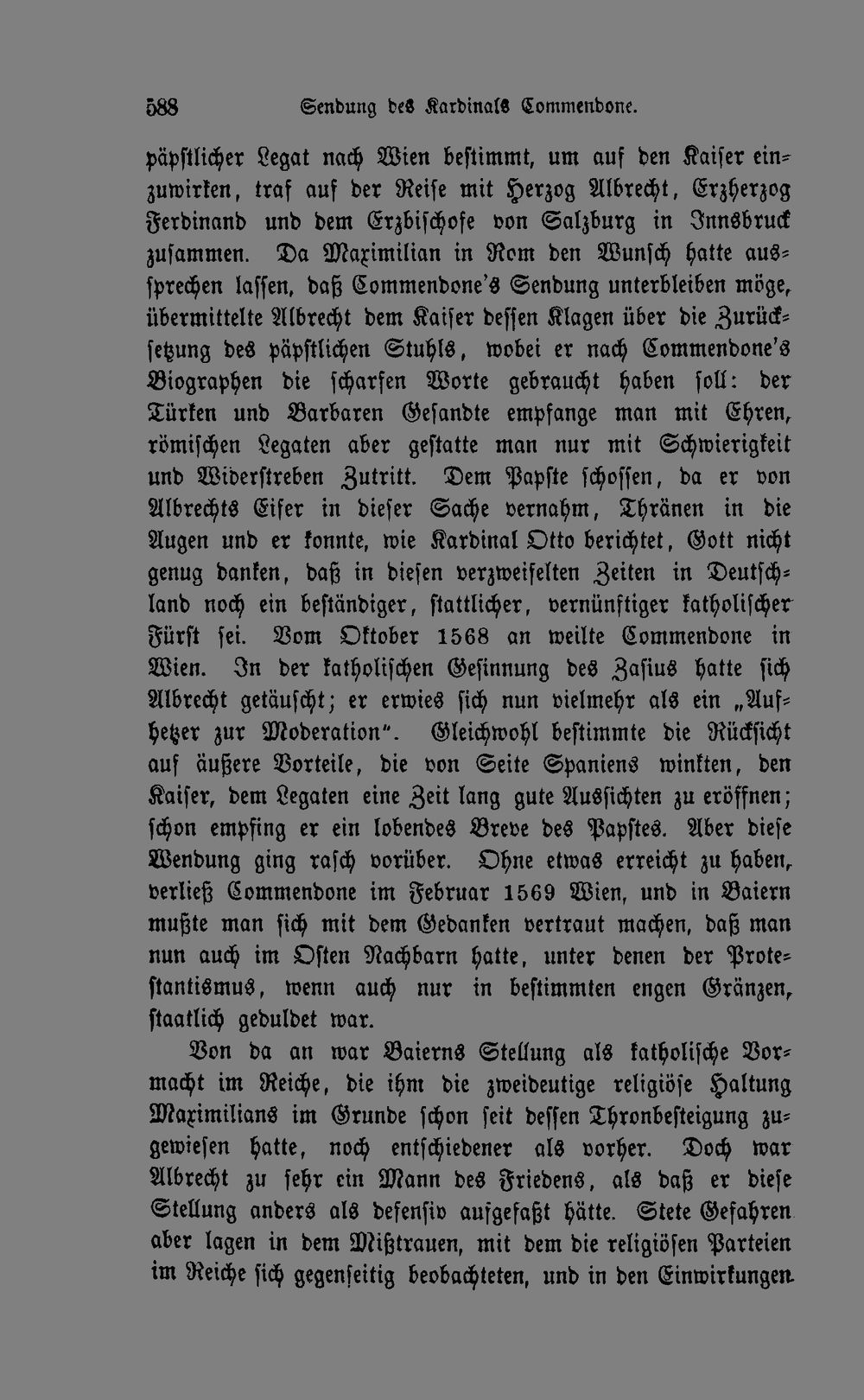 588 Sendung des Kardinals Commendone.

päpstlicher Legat nach Wien bestimmt, um auf den Kaiser einzuwirken, traf auf der Reise mit Herzog Albrecht, Erzherzog Ferdinand und dem Erzbischofe von Salzburg in Innsbruck zusammen. Da Maximilian in Rom den Wunsch hatte aussprechen lassen, daß Commendone's Sendung unterbleiben möge, übermittelte Albrecht dem Kaiser dessen Klagen über die Zurücksetzung des päpstlichen Stuhls, wobei er nach Commendone's Biographen die scharfen Worte gebraucht haben soll: der Türken und Barbaren Gesandte empfange man mit Ehren, römischen Legaten aber gestatte man nur mit Schwierigkeit und Widerstreben Zutritt. Dem Papste schossen, da er von Albrechts Eifer in dieser Sache vernahm, Thränen in die Augen und er konnte, wie Kardinal Otto berichtet, Gott nicht genug danken, daß in diesen verzweifelten Zeiten in Deutschland noch ein beständiger, stattlicher, vernünftiger katholischer Fürst sei. Vom Oktober 1568 an weilte Commendone in Wien. In der katholischen Gesinnung des Zasius hatte sich Albrecht getäuscht; er erwies sich nun vielmehr als ein „Aufhetzer zur Moderation". Gleichwohl bestimmte die Rücksicht auf äußere Vorteile, die von Seite Spaniens winkten, den Kaiser, dem Legaten eine Zeit lang gute Aussichten zu eröffnen; schon empfing er ein lobendes Breve des Papstes. Aber diese Wendung ging rasch vorüber. Ohne etwas erreicht zu haben, verließ Commendone im Februar 1569 Wien, und in Baiern mußte man sich mit dem Gedanken vertraut machen, daß man nun auch im Osten Nachbarn hatte, unter denen der Protestantismus, wenn auch nur in bestimmten engen Gränzen, staatlich geduldet war.

Von da an war Baierns Stellung als katholische Vormacht im Reiche, die ihm die zweideutige religiöse Haltung Maximilians im Grunde schon seit dessen Thronbesteigung zugewiesen hatte, noch entschiedener als vorher. Doch war Albrecht zu sehr ein Mann des Friedens, als daß er diese Stellung anders als defensiv aufgefaßt hätte. Stete Gefahren aber lagen in dem Mißtrauen, mit dem die religiösen Parteien im Reiche sich gegenseitig beobachteten, und in den Einwirkungen